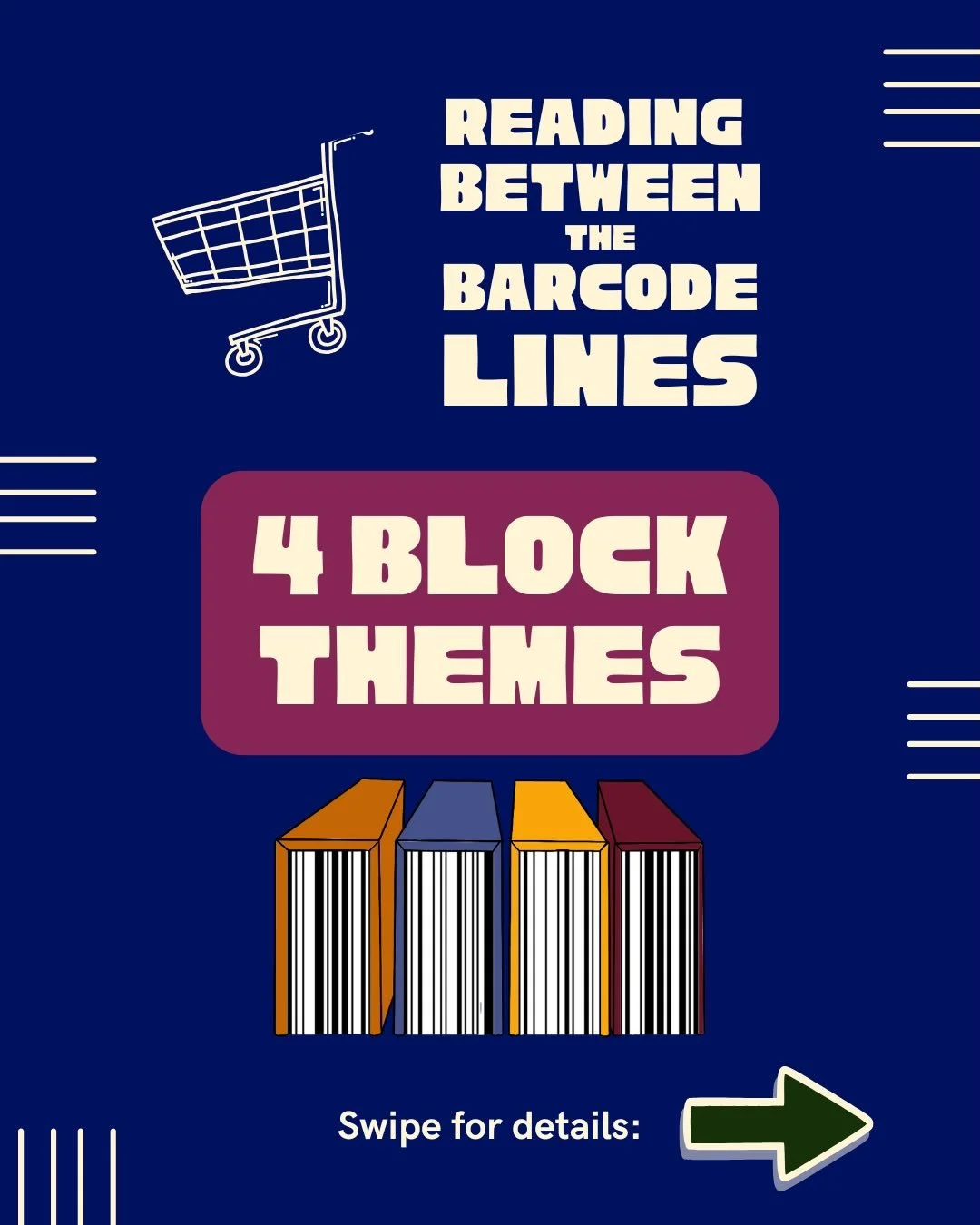 READING BETWEEN THE BARCODE LINES

4 BLOCK THEMES

Swipe for details: